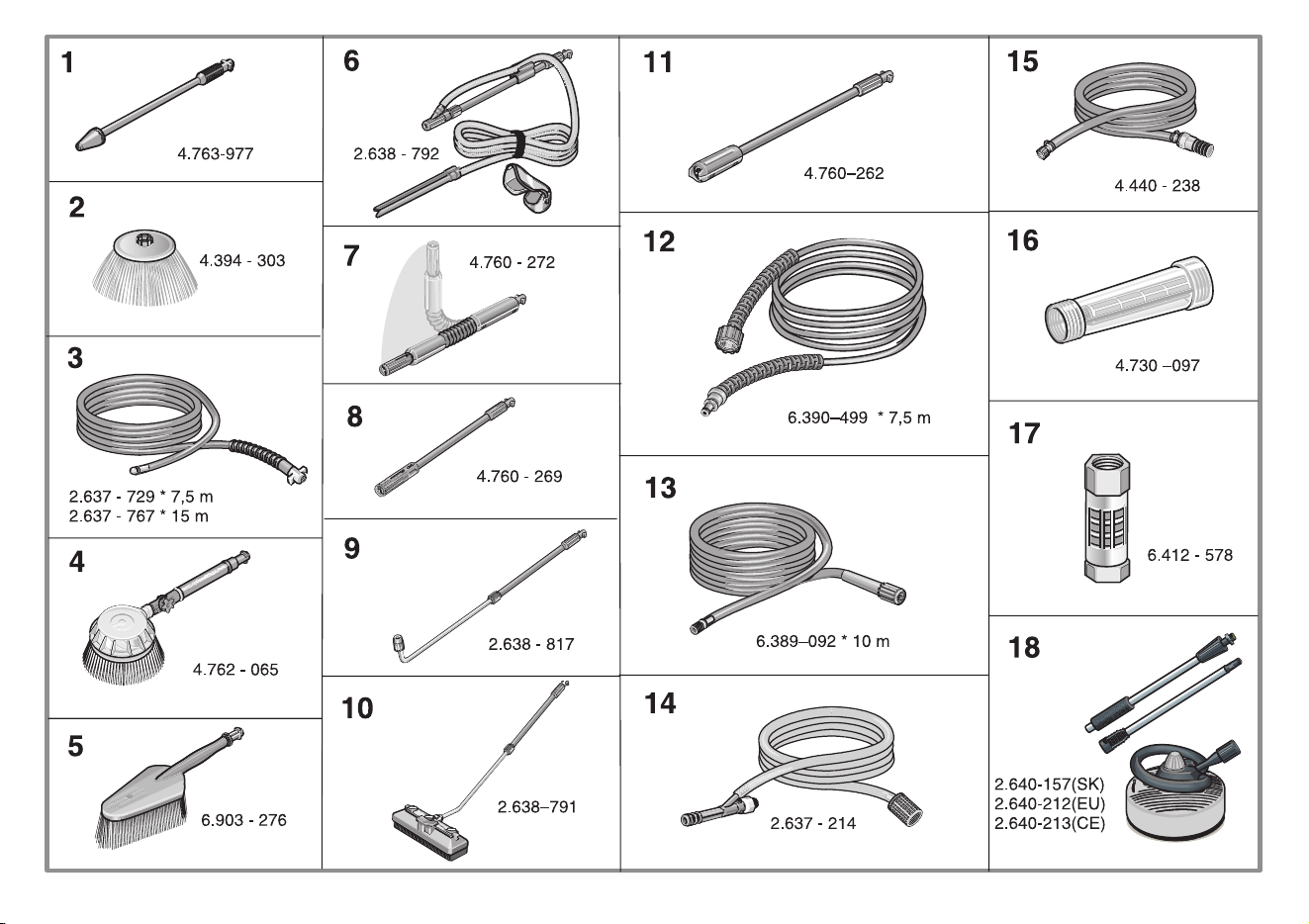 1
4.763-977

2
4.394 - 303

3
2.637 - 729 * 7,5 m
2.637 - 767 * 15 m

4
4.762 - 065

5
6.903 - 276

6
2.638 - 792

7
4.760 - 272

8
4.760 - 269

9
2.638 - 817

10
2.638–791

11
4.760–262

12
6.390–499 * 7,5 m

13
6.389–092 * 10 m

14
2.637 - 214

15
4.440 - 238

16
4.730 –097

17
6.412 - 578

18
2.640-157(SK)
2.640-212(EU)
2.640-213(CE)